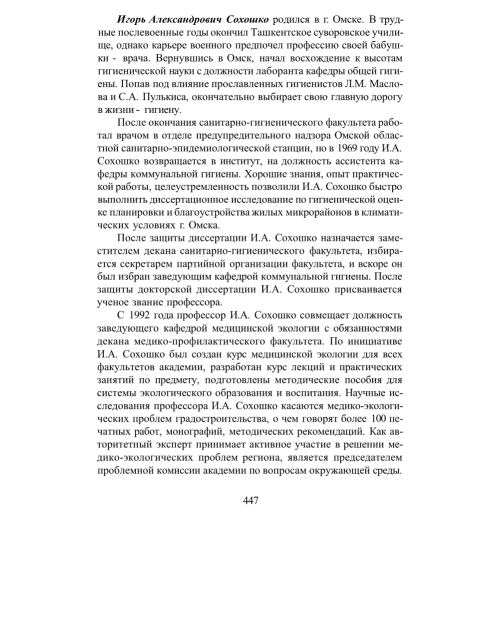 Игорь Александрович Сохошко родился в г. Омске. В трудные послевоенные годы окончил Ташкентское суворовское училище, однако карьере военного предпочел профессию своей бабушки - врача. Вернувшись в Омск, начал восхождение к высотам гигиенической науки с должности лаборанта кафедры общей гигиены. Попав под влияние прославленных гигиенистов Л.М. Маслова и С.А. Пулькиса, окончательно выбирает свою главную дорогу в жизни - гигиену.

После окончания санитарно-гигиенического факультета работал врачом в отделе предупредительного надзора Омской областной санитарно-эпидемиологической станции, но в 1969 году И.А. Сохошко возвращается в институт, на должность ассистента кафедры коммунальной гигиены. Хорошие знания, опыт практической работы, целеустремленность позволили И.А. Сохошко быстро выполнить диссертационное исследование по гигиенической оценке планировки и благоустройства жилых микрорайонов в климатических условиях г. Омска.

После защиты диссертации И.А. Сохошко назначается заместителем декана санитарно-гигиенического факультета, избирается секретарем партийной организации факультета, и вскоре он был избран заведующим кафедрой коммунальной гигиены. После защиты докторской диссертации И.А. Сохошко присваивается ученое звание профессора.

С 1992 года профессор И.А. Сохошко совмещает должность заведующего кафедрой медицинской экологии с обязанностями декана медико-профилактического факультета. По инициативе И.А. Сохошко был создан курс медицинской экологии для всех факультетов академии, разработан курс лекций и практических занятий по предмету, подготовлены методические пособия для системы экологического образования и воспитания. Научные исследования профессора И.А. Сохошко касаются медико-экологических проблем градостроительства, о чем говорят более 100 печатных работ, монографий, методических рекомендаций. Как авторитетный эксперт принимает активное участие в решении медико-экологических проблем региона, является председателем проблемной комиссии академии по вопросам окружающей среды.

447